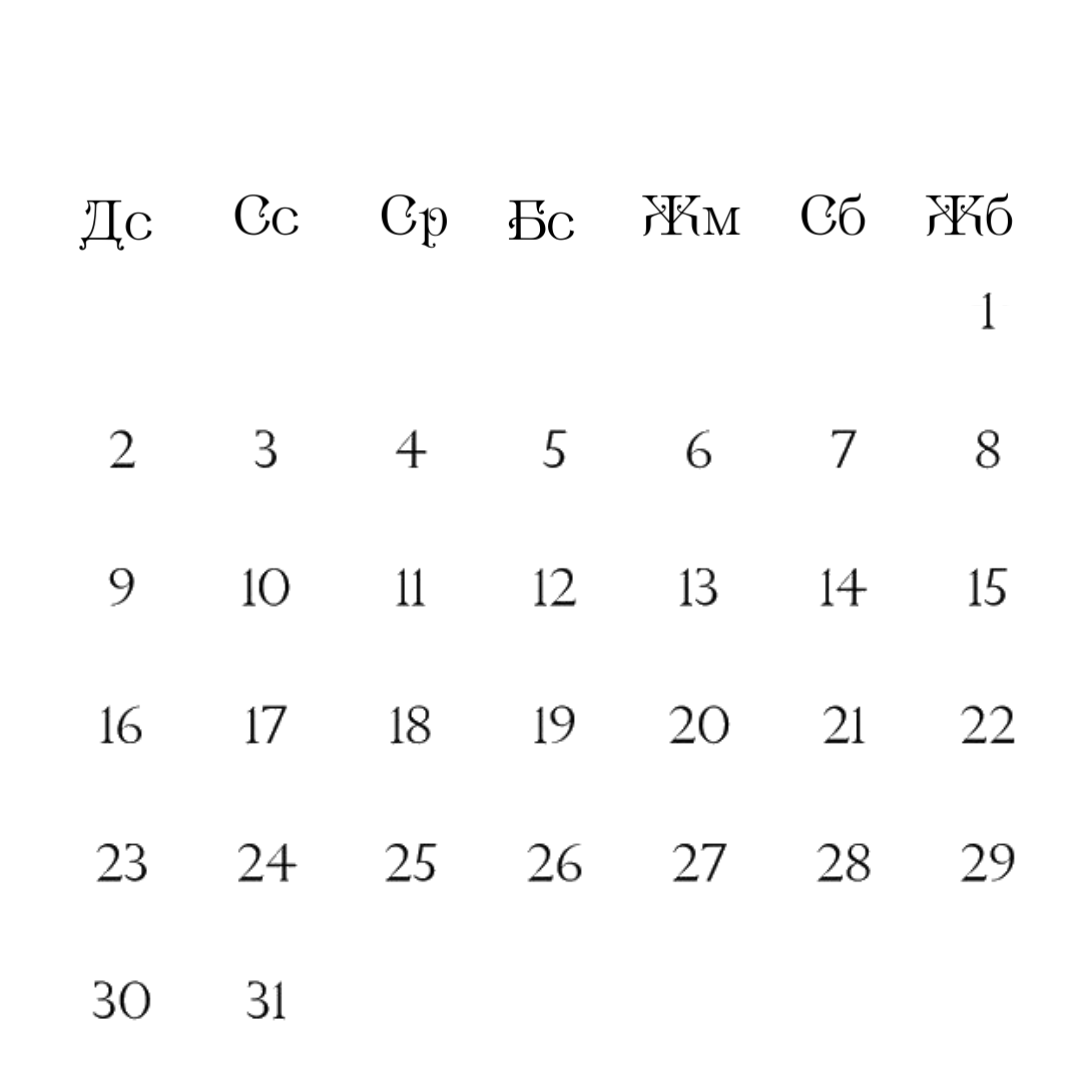 | Дс | Сс | Ср | Бс | Жм | Сб | Жб |
|---|---|---|---|---|---|---|
| | | | | | | 1 |
| 2 | 3 | 4 | 5 | 6 | 7 | 8 |
| 9 | 10 | 11 | 12 | 13 | 14 | 15 |
| 16 | 17 | 18 | 19 | 20 | 21 | 22 |
| 23 | 24 | 25 | 26 | 27 | 28 | 29 |
| 30 | 31 | | | | | |